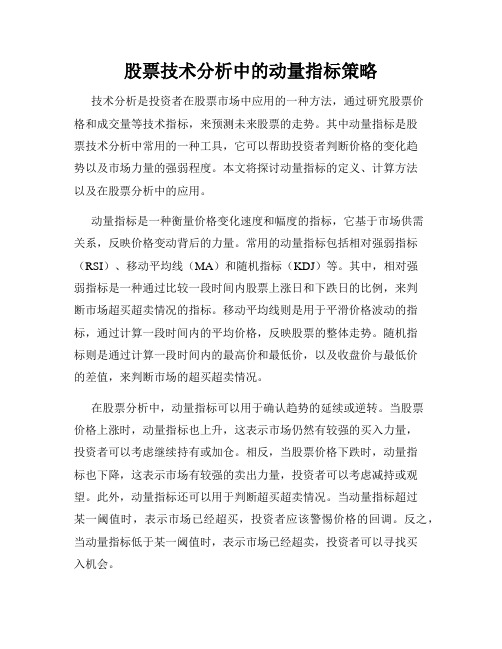 股票技术分析中的动量指标策略

技术分析是投资者在股票市场中应用的一种方法，通过研究股票价格和成交量等技术指标，来预测未来股票的走势。其中动量指标是股票技术分析中常用的一种工具，它可以帮助投资者判断价格的变化趋势以及市场力量的强弱程度。本文将探讨动量指标的定义、计算方法以及在股票分析中的应用。

动量指标是一种衡量价格变化速度和幅度的指标，它基于市场供需关系，反映价格变动背后的力量。常用的动量指标包括相对强弱指标（RSI）、移动平均线（MA）和随机指标（KDJ）等。其中，相对强弱指标是一种通过比较一段时间内股票上涨日和下跌日的比例，来判断市场超买超卖情况的指标。移动平均线则是用于平滑价格波动的指标，通过计算一段时间内的平均价格，反映股票的整体走势。随机指标则是通过计算一段时间内的最高价和最低价，以及收盘价与最低价的差值，来判断市场的超买超卖情况。

在股票分析中，动量指标可以用于确认趋势的延续或逆转。当股票价格上涨时，动量指标也上升，这表示市场仍然有较强的买入力量，投资者可以考虑继续持有或加仓。相反，当股票价格下跌时，动量指标也下降，这表示市场有较强的卖出力量，投资者可以考虑减持或观望。此外，动量指标还可以用于判断超买超卖情况。当动量指标超过某一阈值时，表示市场已经超买，投资者应该警惕价格的回调。反之，当动量指标低于某一阈值时，表示市场已经超卖，投资者可以寻找买入机会。